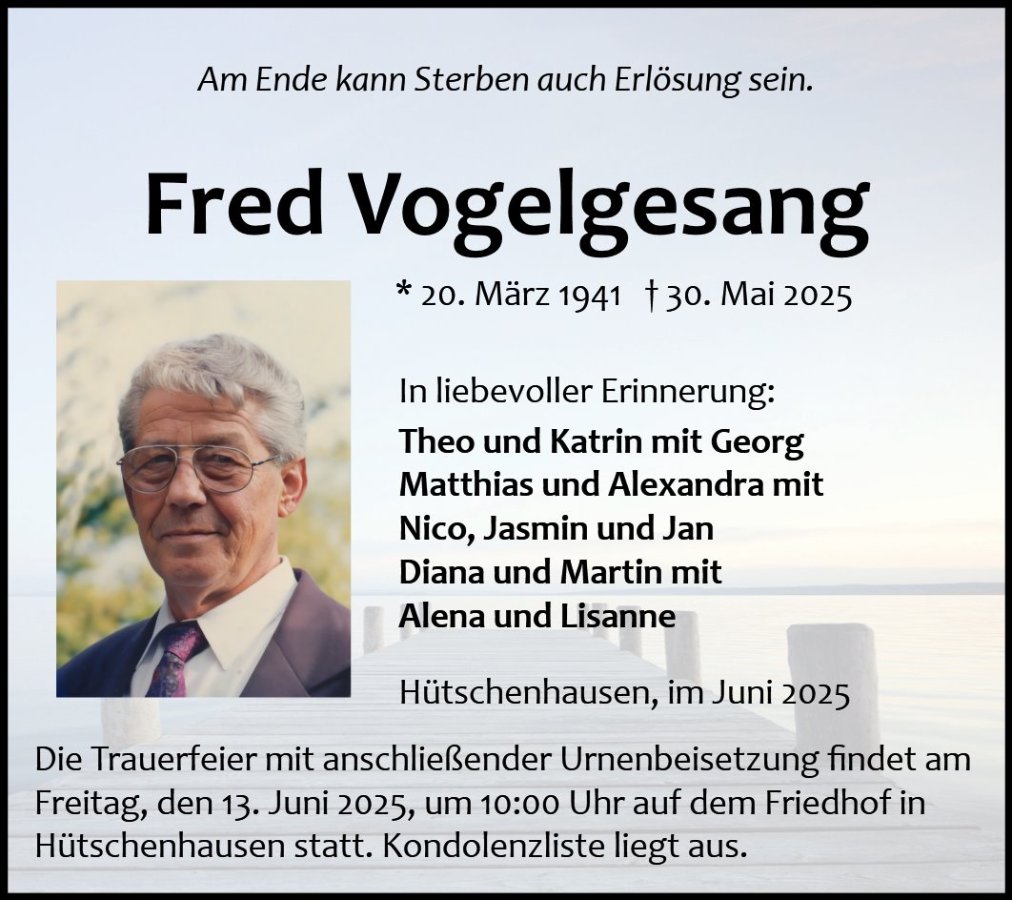 Am Ende kann Sterben auch Erlösung sein.

Fred Vogelgesang

* 20. März 1941 † 30. Mai 2025

In liebevoller Erinnerung:

Theo und Katrin mit Georg
Matthias und Alexandra mit
Nico, Jasmin und Jan
Diana und Martin mit
Alena und Lisanne

Hütschenhausen, im Juni 2025

Die Trauerfeier mit anschließender Urnenbeisetzung findet am Freitag, den 13. Juni 2025, um 10:00 Uhr auf dem Friedhof in Hütschenhausen statt. Kondolenzliste liegt aus.